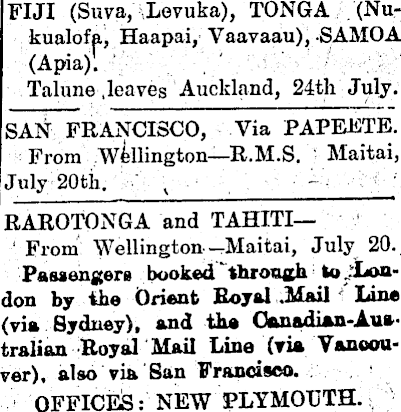 FIJI (Suva, Levuka), TONGA (Nukualofa, Haapai, Vaavaau), SAMOA (Apia).

Talune leaves Auckland, 24th July.

SAN FRANCISCO, Via PAPEETE.

From Wellington—R.M.S. Maitai, July 20th.

RAROTONGA and TAHITI—

From Wellington—Maitai, July 20.

Passengers booked through to London by the Orient Royal Mail Line (via Sydney), and the Canadian-Australian Royal Mail Line (via Vancouver), also via San Francisco.

OFFICES: NEW PLYMOUTH.